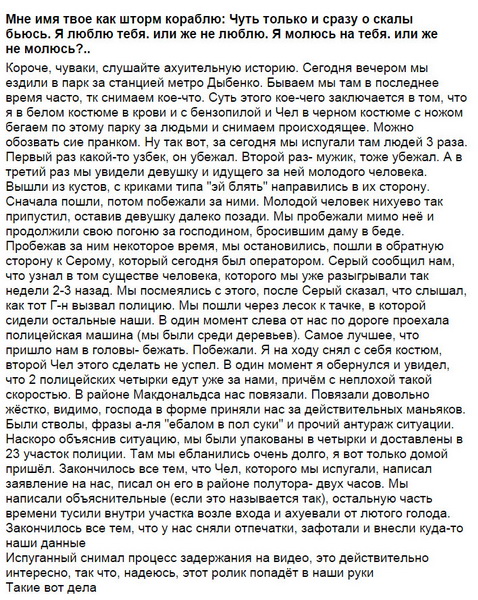 Мне имя твое как шторм кораблю: Чуть только и сразу о скалы бьюсь. Я люблю тебя. или же не люблю. Я молюсь на тебя. или же не молюсь?..

Короче, чуваки, слушайте ахуительную историю. Сегодня вечером мы ездили в парк за станцией метро Дыбенко. Бываем мы там в последнее время часто, тк снимаем кое-что. Суть этого кое-чего заключается в том, что я в белом костюме в крови и с бензопилой и Чел в черном костюме с ножом бегаем по этому парку за людьми и снимаем происходящее. Можно обозвать сие пранком. Ну так вот, за сегодня мы испугали там людей 3 раза. Первый раз какой-то узбек, он убежал. Второй раз- мужик, тоже убежал. А в третий раз мы увидели девушку и идущего за ней молодого человека. Вышли из кустов, с криками типа "эй блять" направились в их сторону. Сначала пошли, потом побежали за ними. Молодой человек нихуево так припустил, оставив девушку далеко позади. Мы пробежали мимо неё и продолжили свою погоню за господином, бросившим даму в беде. Пробежав за ним некоторое время, мы остановились, пошли в обратную сторону к Серому, который сегодня был оператором. Серый сообщил нам, что узнал в том существе человека, которого мы уже разыгрывали так недели 2-3 назад. Мы посмеялись с этого, после Серый сказал, что слышал, как тот Г-н вызвал полицию. Мы пошли через лесок к тачке, в которой сидели остальные наши. В один момент слева от нас по дороге проехала полицейская машина (мы были среди деревьев). Самое лучшее, что пришло нам в головы- бежать. Побежали. Я на ходу снял с себя костюм, второй Чел этого сделать не успел. В один момент я обернулся и увидел, что 2 полицейских четырки едут уже за нами, причём с неплохой такой скоростью. В районе Макдональдса нас повязали. Повязали довольно жёстко, видимо, господа в форме приняли нас за действительных маньяков. Были стволы, фразы а-ля "ебалом в пол суки" и прочий антураж ситуации. Наскоро объяснив ситуацию, мы были упакованы в четырки и доставлены в 23 участок полиции. Там мы ебланились очень долго, я вот только домой пришёл. Закончилось все тем, что Чел, которого мы испугали, написал заявление на нас, писал он его в районе полутора- двух часов. Мы написали объяснительные (если это называется так), остальную часть времени тусили внутри участка возле входа и ахуевали от лютого голода. Закончилось все тем, что у нас сняли отпечатки, зафотали и внесли куда-то наши данные
Испуганный снимал процесс задержания на видео, это действительно интересно, так что, надеюсь, этот ролик попадёт в наши руки
Такие вот дела